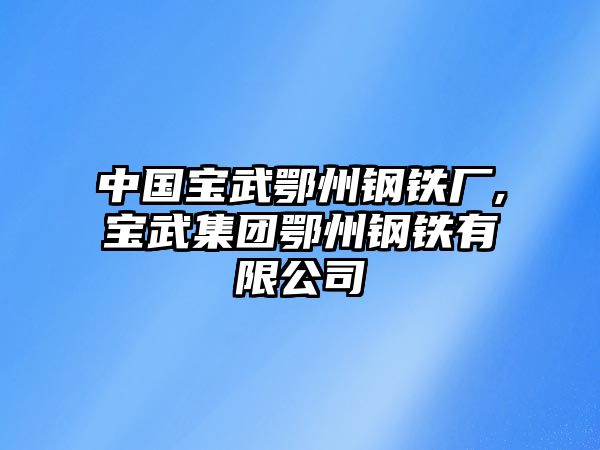 中国宝武鄂州钢铁厂，宝武集团鄂州钢铁有限公司